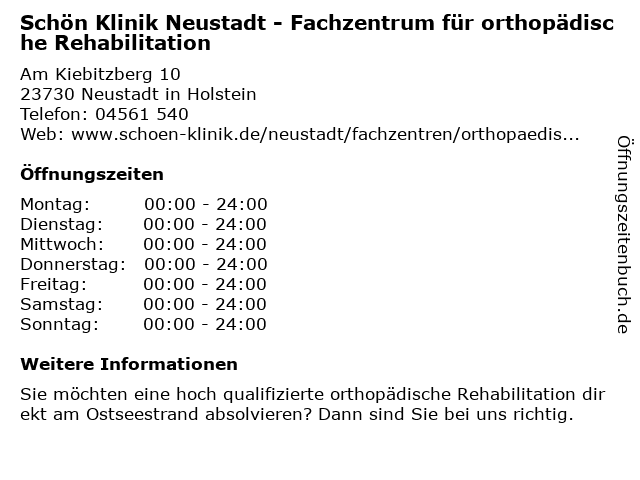 Schön Klinik Neustadt - Fachzentrum für orthopädische Rehabilitation

Am Kiebitzberg 10
23730 Neustadt in Holstein
Telefon: 04561 540
Web: www.schoen-klinik.de/neustadt/fachzentren/orthopaedis...

Öffnungszeiten

| Montag: | 00:00 - 24:00 |
|---|---|
| Dienstag: | 00:00 - 24:00 |
| Mittwoch: | 00:00 - 24:00 |
| Donnerstag: | 00:00 - 24:00 |
| Freitag: | 00:00 - 24:00 |
| Samstag: | 00:00 - 24:00 |
| Sonntag: | 00:00 - 24:00 |

Weitere Informationen

Sie möchten eine hoch qualifizierte orthopädische Rehabilitation direkt am Ostseestrand absolvieren? Dann sind Sie bei uns richtig.

Öffnungszeitenbuch.de